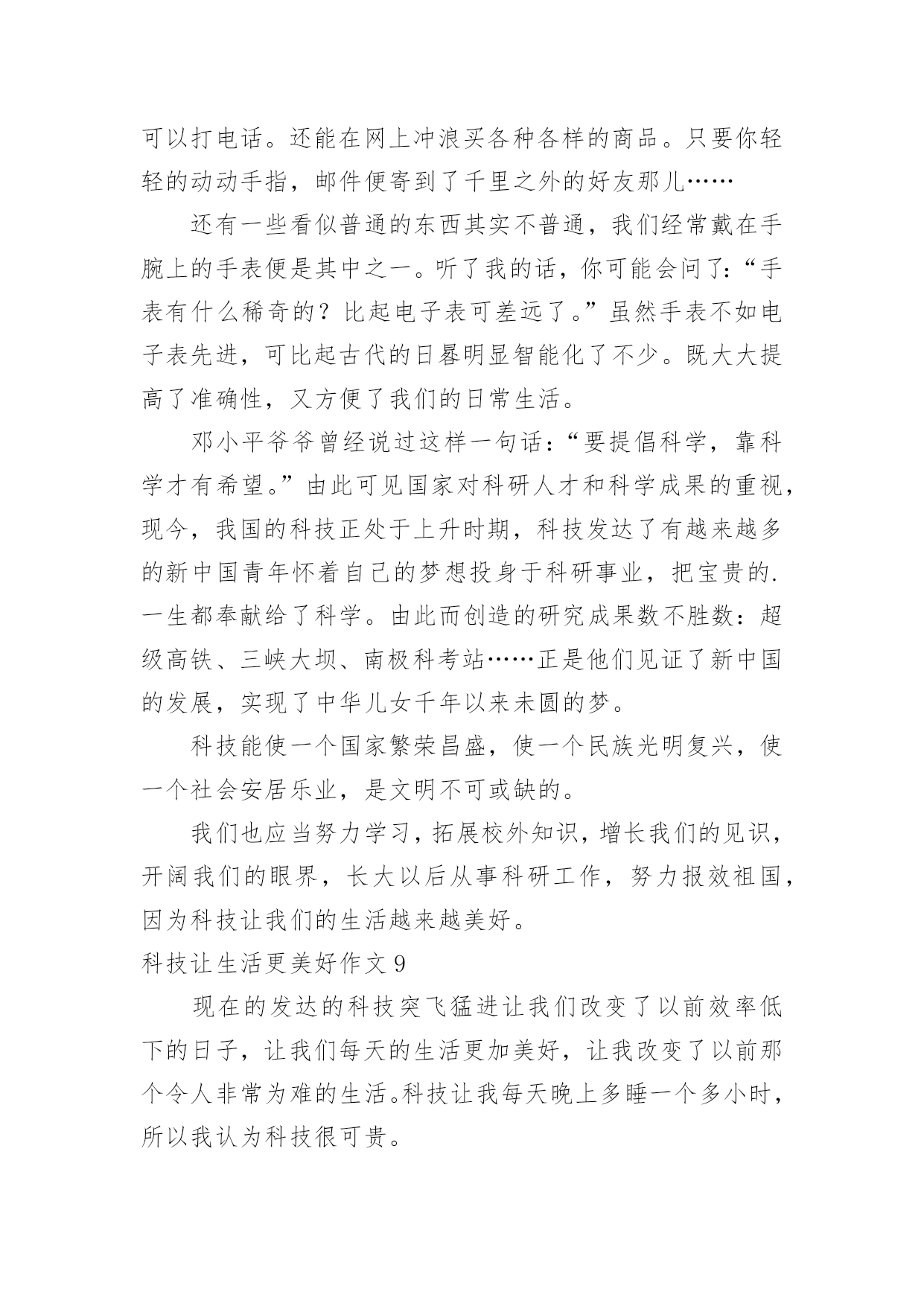 可以打电话。还能在网上冲浪买各种各样的商品。只要你轻轻的动动手指，邮件便寄到了千里之外的好友那儿……

还有一些看似普通的东西其实不普通，我们经常戴在手腕上的手表便是其中之一。听了我的话，你可能会问了：“手表有什么稀奇的？比起电子表可差远了。”虽然手表不如电子表先进，可比起古代的日晷明显智能化了不少。既大大提高了准确性，又方便了我们的日常生活。

邓小平爷爷曾经说过这样一句话：“要提倡科学，靠科学才有希望。”由此可见国家对科研人才和科学成果的重视，现今，我国的科技正处于上升时期，科技发达了有越来越多的新中国青年怀着自己的梦想投身于科研事业，把宝贵的.一生都奉献给了科学。由此而创造的研究成果数不胜数：超级高铁、三峡大坝、南极科考站……正是他们见证了新中国的发展，实现了中华儿女千年以来未圆的梦。

科技能使一个国家繁荣昌盛，使一个民族光明复兴，使一个社会安居乐业，是文明不可或缺的。

我们也应当努力学习，拓展校外知识，增长我们的见识，开阔我们的眼界，长大以后从事科研工作，努力报效祖国，因为科技让我们的生活越来越美好。

科技让生活更美好作文 9

现在的发达的科技突飞猛进让我们改变了以前效率低下的日子，让我们每天的生活更加美好，让我改变了以前那个令人非常为难的生活。科技让我每天晚上多睡一个多小时，所以我认为科技很可贵。